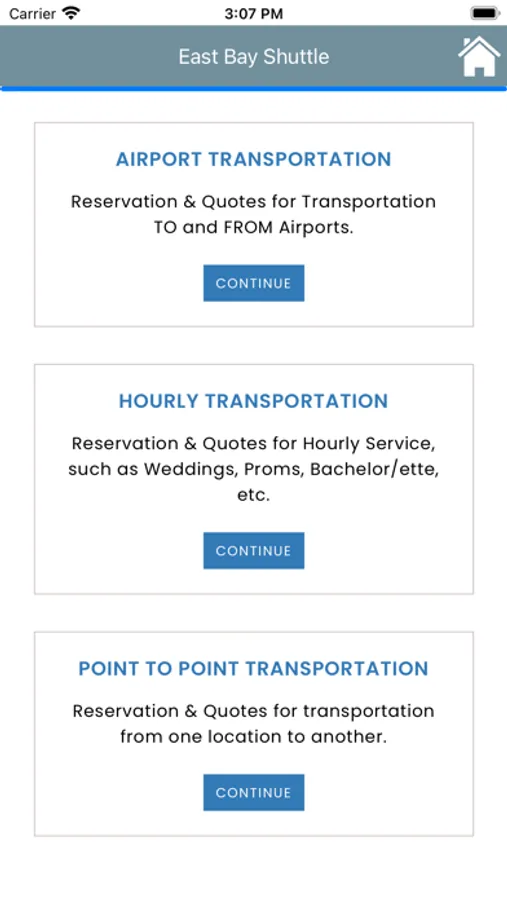 Carrier 3:07 PM

East Bay Shuttle

AIRPORT TRANSPORTATION

Reservation & Quotes for Transportation TO and FROM Airports.

CONTINUE

HOURLY TRANSPORTATION

Reservation & Quotes for Hourly Service, such as Weddings, Proms, Bachelor/ette, etc.

CONTINUE

POINT TO POINT TRANSPORTATION

Reservation & Quotes for transportation from one location to another.

CONTINUE